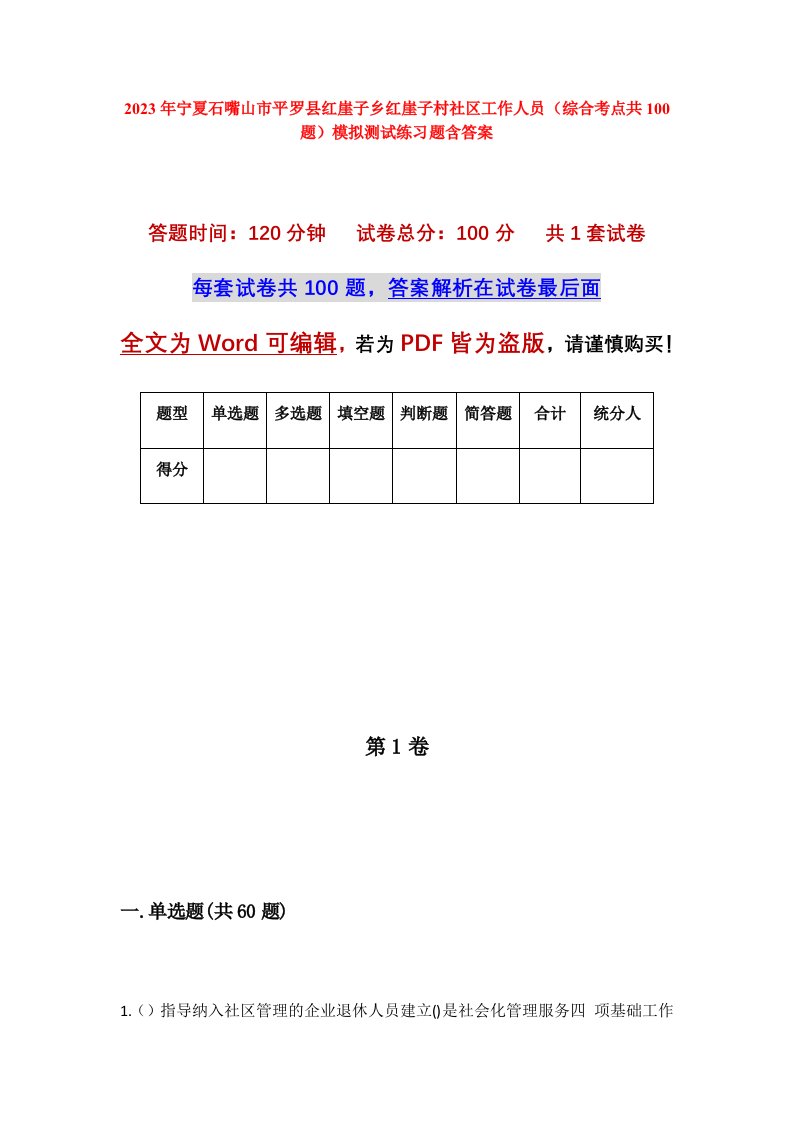 2023年宁夏石嘴山市平罗县红崖子乡红崖子村社区工作人员（综合考点共100题）模拟测试练习题含答案

答题时间：120分钟　　试卷总分：100分　　共1套试卷

每套试卷共100题，答案解析在试卷最后面

全文为Word可编辑，若为PDF皆为盗版，请谨慎购买！

| 题型 | 单选题 | 多选题 | 填空题 | 判断题 | 简答题 | 合计 | 统分人 |
|---|---|---|---|---|---|---|---|
| 得分 | | | | | | | |

第1卷

一.单选题(共60题)

1.（）指导纳入社区管理的企业退休人员建立()是社会化管理服务四 项基础工作